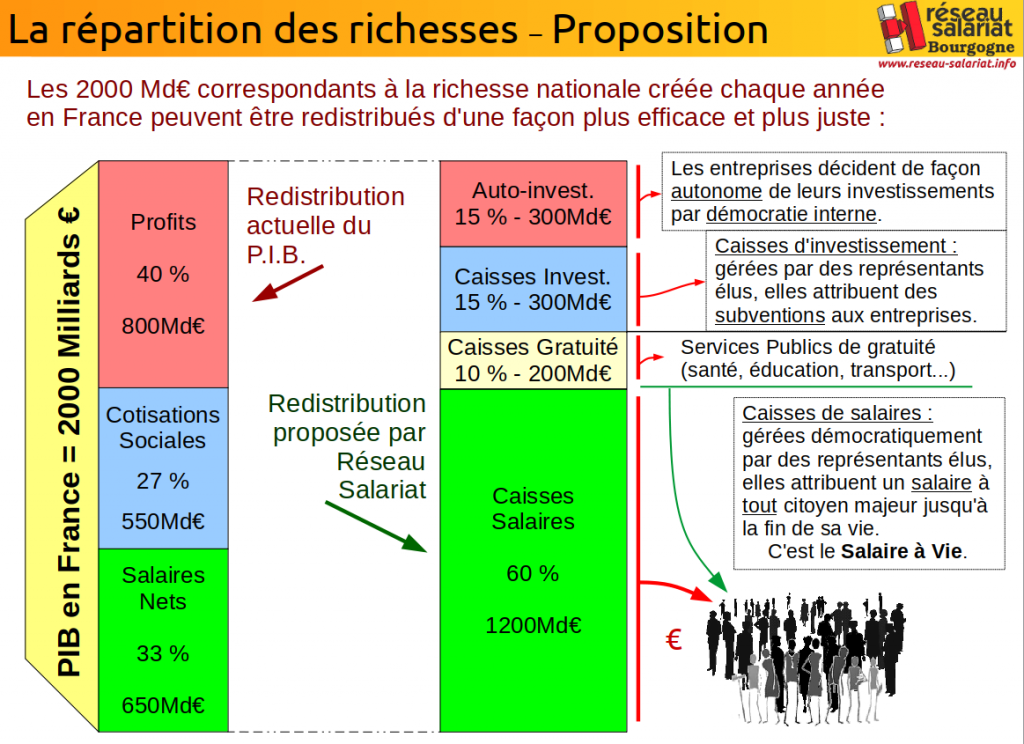 La répartition des richesses – Proposition

réseau salariat Bourgogne
www.reseau-salariat.info

Les 2000 Md€ correspondants à la richesse nationale créée chaque année en France peuvent être redistribués d'une façon plus efficace et plus juste :

PIB en France = 2000 Milliards €

Profits

40 %

800Md€

Cotisations Sociales

27 %

550Md€

Salaires Nets

33 %

650Md€

Redistribution actuelle du P.I.B.

Redistribution proposée par Réseau Salariat

Auto-invest.
15 % - 300Md€

Caisses Invest.
15 % - 300Md€

Caisses Gratuité
10 % - 200Md€

Caisses Salaires

60 %

1200Md€

Les entreprises décident de façon autonome de leurs investissements par démocratie interne.

Caisses d'investissement : gérées par des représentants élus, elles attribuent des subventions aux entreprises.

Services Publics de gratuité (santé, éducation, transport...)

Caisses de salaires : gérées démocratiquement par des représentants élus, elles attribuent un salaire à tout citoyen majeur jusqu'à la fin de sa vie.
C'est le Salaire à Vie.

€